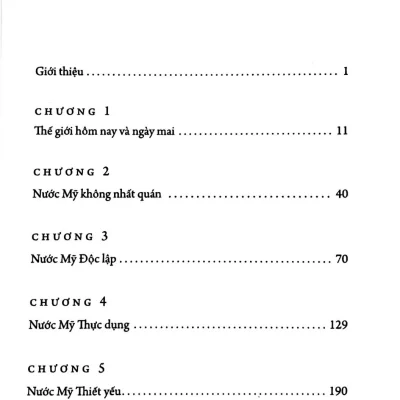 Giới thiệu 1

CHƯƠNG 1
Thế giới hôm nay và ngày mai 11

CHƯƠNG 2
Nước Mỹ không nhất quán 40

CHƯƠNG 3
Nước Mỹ Độc lập 70

CHƯƠNG 4
Nước Mỹ Thực dụng 129

CHƯƠNG 5
Nước Mỹ Thiết yếu 190